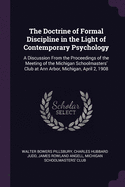 The Doctrine of Formal Discipline in the Light of Contemporary Psychology

A Discussion From the Proceedings of the Meeting of the Michigan Schoolmasters' Club at Ann Arbor, Michigan, April 2, 1908

Scholar SELECT

WALTER BOWERS PILLSBURY, CHARLES HUBBARD JUDD, JAMES ROWLAND ANGELL, MICHIGAN SCHOOLMASTERS' CLUB